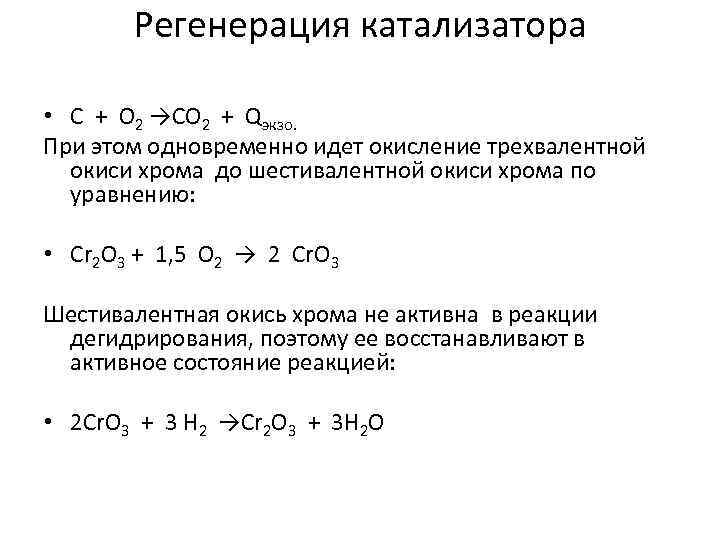 Регенерация катализатора

• $C + O_2 \rightarrow CO_2 + Q_{экзо.}$

При этом одновременно идет окисление трехвалентной окиси хрома до шестивалентной окиси хрома по уравнению:

• $Cr_2O_3 + 1,5\ O_2 \rightarrow 2\ CrO_3$

Шестивалентная окись хрома не активна в реакции дегидрирования, поэтому ее восстанавливают в активное состояние реакцией:

• $2CrO_3 + 3\ H_2 \rightarrow Cr_2O_3 + 3H_2O$